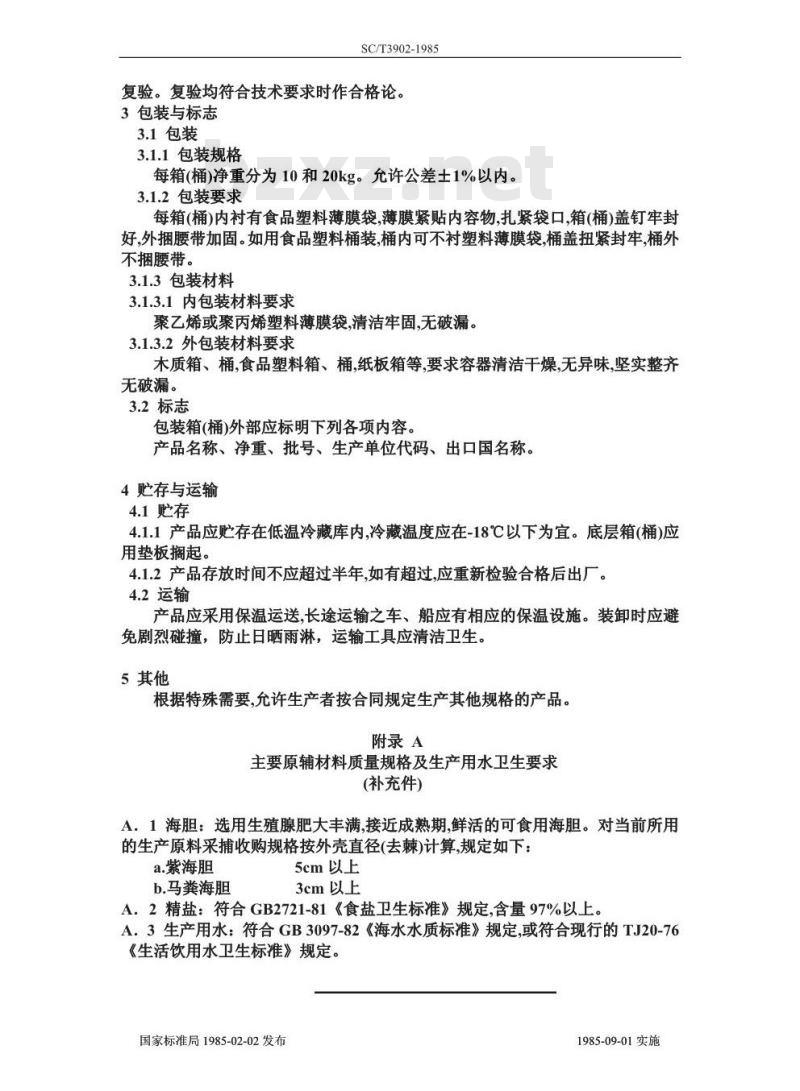 SC/T3902-1985

复验。复验均符合技术要求时作合格论。

3 包装与标志

3.1 包装

3.1.1 包装规格

每箱(桶)净重分为 10 和 20kg。允许公差±1%以内。

3.1.2 包装要求

每箱(桶)内衬有食品塑料薄膜袋,薄膜紧贴内容物,扎紧袋口,箱(桶)盖钉牢封好,外捆腰带加固。如用食品塑料桶装,桶内可不衬塑料薄膜袋,桶盖扭紧封牢,桶外不捆腰带。

3.1.3 包装材料

3.1.3.1 内包装材料要求

聚乙烯或聚丙烯塑料薄膜袋,清洁牢固,无破漏。

3.1.3.2 外包装材料要求

木质箱、桶,食品塑料箱、桶,纸板箱等,要求容器清洁干燥,无异味,坚实整齐无破漏。

3.2 标志

包装箱(桶)外部应标明下列各项内容。

产品名称、净重、批号、生产单位代码、出口国名称。

4 贮存与运输

4.1 贮存

4.1.1 产品应贮存在低温冷藏库内,冷藏温度应在-18℃以下为宜。底层箱(桶)应用垫板搁起。

4.1.2 产品存放时间不应超过半年,如有超过,应重新检验合格后出厂。

4.2 运输

产品应采用保温运送,长途运输之车、船应有相应的保温设施。装卸时应避免剧烈碰撞,防止日晒雨淋,运输工具应清洁卫生。

5 其他

根据特殊需要,允许生产者按合同规定生产其他规格的产品。

附录 A
主要原辅材料质量规格及生产用水卫生要求
(补充件)

A．1 海胆：选用生殖腺肥大丰满,接近成熟期,鲜活的可食用海胆。对当前所用的生产原料采捕收购规格按外壳直径(去棘)计算,规定如下：

a.紫海胆 5cm 以上

b.马粪海胆 3cm 以上

A．2 精盐：符合 GB2721-81《食盐卫生标准》规定,含量 97%以上。

A．3 生产用水：符合 GB 3097-82《海水水质标准》规定,或符合现行的 TJ20-76《生活饮用水卫生标准》规定。

国家标准局 1985-02-02 发布 1985-09-01 实施